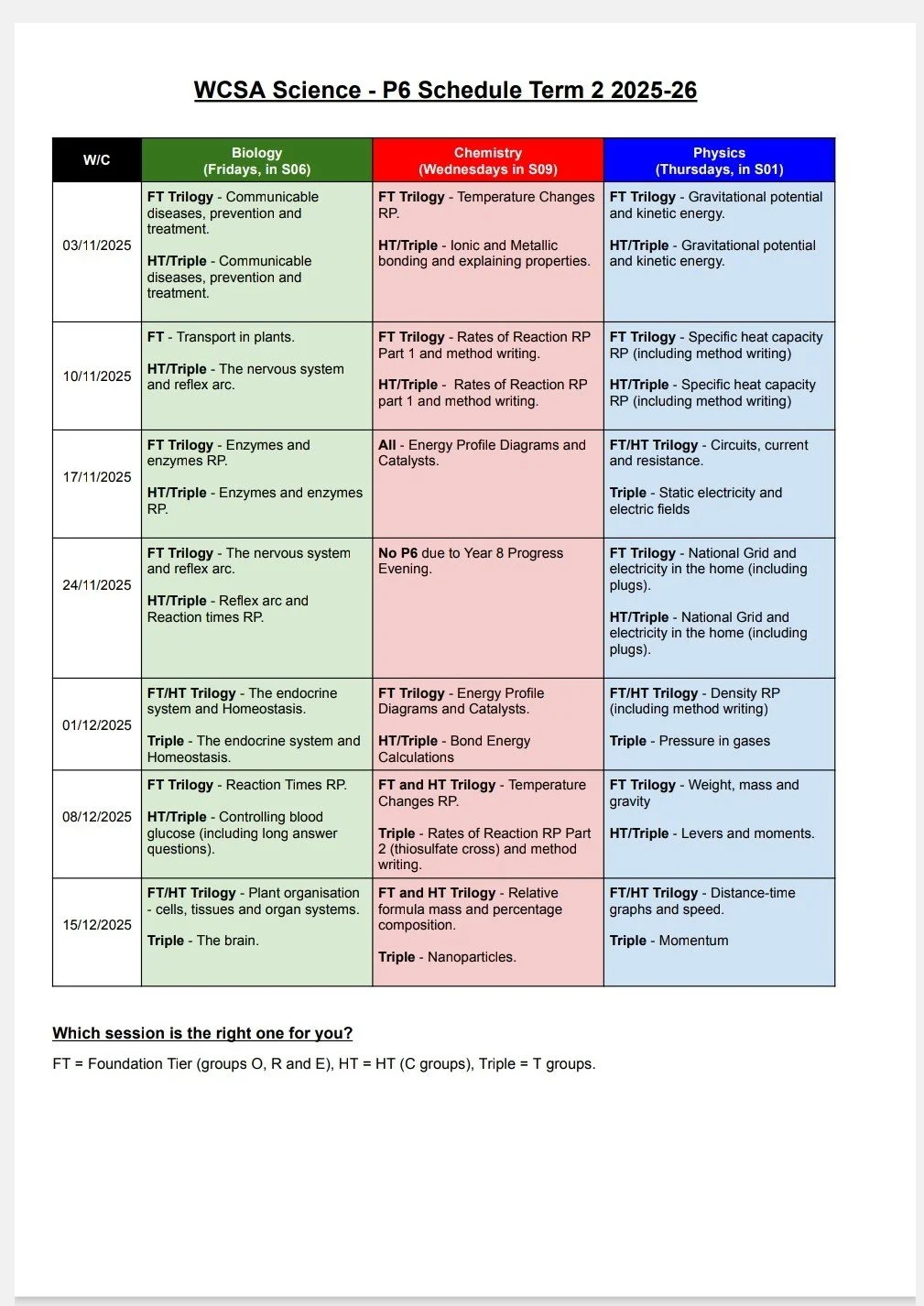 WCSA Science - P6 Schedule Term 2 2025-26

| W/C | Biology (Fridays, in S06) | Chemistry (Wednesdays in S09) | Physics (Thursdays, in S01) |
|---|---|---|---|
| 03/11/2025 | FT Trilogy - Communicable diseases, prevention and treatment. HT/Triple - Communicable diseases, prevention and treatment. | FT Trilogy - Temperature Changes RP. HT/Triple - Ionic and Metallic bonding and explaining properties. | FT Trilogy - Gravitational potential and kinetic energy. HT/Triple - Gravitational potential and kinetic energy. |
| 10/11/2025 | FT - Transport in plants. HT/Triple - The nervous system and reflex arc. | FT Trilogy - Rates of Reaction RP Part 1 and method writing. HT/Triple - Rates of Reaction RP part 1 and method writing. | FT Trilogy - Specific heat capacity RP (including method writing) HT/Triple - Specific heat capacity RP (including method writing) |
| 17/11/2025 | FT Trilogy - Enzymes and enzymes RP. HT/Triple - Enzymes and enzymes RP. | All - Energy Profile Diagrams and Catalysts. | FT/HT Trilogy - Circuits, current and resistance. Triple - Static electricity and electric fields |
| 24/11/2025 | FT Trilogy - The nervous system and reflex arc. HT/Triple - Reflex arc and Reaction times RP. | No P6 due to Year 8 Progress Evening. | FT Trilogy - National Grid and electricity in the home (including plugs). HT/Triple - National Grid and electricity in the home (including plugs). |
| 01/12/2025 | FT/HT Trilogy - The endocrine system and Homeostasis. Triple - The endocrine system and Homeostasis. | FT Trilogy - Energy Profile Diagrams and Catalysts. HT/Triple - Bond Energy Calculations | FT/HT Trilogy - Density RP (including method writing) Triple - Pressure in gases |
| 08/12/2025 | FT Trilogy - Reaction Times RP. HT/Triple - Controlling blood glucose (including long answer questions). | FT and HT Trilogy - Temperature Changes RP. Triple - Rates of Reaction RP Part 2 (thiosulfate cross) and method writing. | FT Trilogy - Weight, mass and gravity HT/Triple - Levers and moments. |
| 15/12/2025 | FT/HT Trilogy - Plant organisation - cells, tissues and organ systems. Triple - The brain. | FT and HT Trilogy - Relative formula mass and percentage composition. Triple - Nanoparticles. | FT/HT Trilogy - Distance-time graphs and speed. Triple - Momentum |

Which session is the right one for you?

FT = Foundation Tier (groups O, R and E), HT = HT (C groups), Triple = T groups.